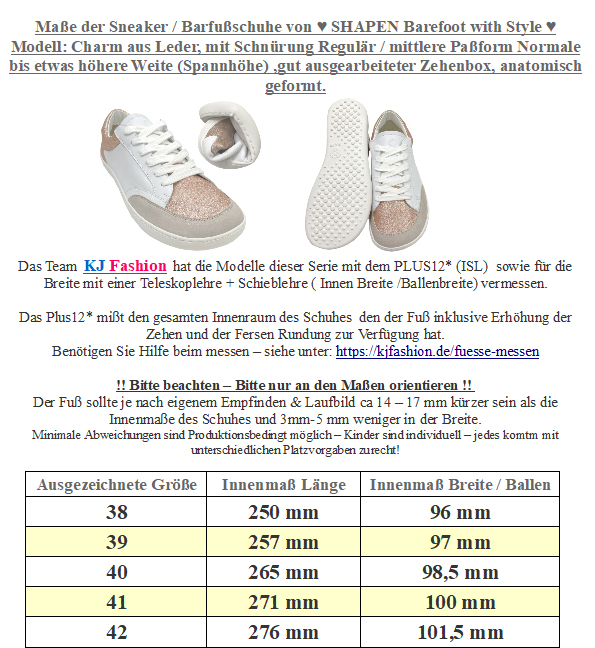 Maße der Sneaker / Barfußschuhe von ♥ SHAPEN Barefoot with Style ♥ Modell: Charm aus Leder, mit Schnürung Regulär / mittlere Paßform Normale bis etwas höhere Weite (Spannhöhe) ,gut ausgearbeiteter Zehenbox, anatomisch geformt.

Das Team KJ Fashion hat die Modelle dieser Serie mit dem PLUS12* (ISL) sowie für die Breite mit einer Teleskoplehre + Schieblehre ( Innen Breite /Ballenbreite) vermessen.

Das Plus12* mißt den gesamten Innenraum des Schuhes den der Fuß inklusive Erhöhung der Zehen und der Fersen Rundung zur Verfügung hat.
Benötigen Sie Hilfe beim messen – siehe unter: https://kjfashion.de/fuesse-messen

!! Bitte beachten – Bitte nur an den Maßen orientieren !!
Der Fuß sollte je nach eigenem Empfinden & Laufbild ca 14 – 17 mm kürzer sein als die Innenmaße des Schuhes und 3mm-5 mm weniger in der Breite.
Minimale Abweichungen sind Produktionsbedingt möglich – Kinder sind individuell – jedes komtm mit unterschiedlichen Platzvorgaben zurecht!

| Ausgezeichnete Größe | Innenmaß Länge | Innenmaß Breite / Ballen |
|---|---|---|
| 38 | 250 mm | 96 mm |
| 39 | 257 mm | 97 mm |
| 40 | 265 mm | 98,5 mm |
| 41 | 271 mm | 100 mm |
| 42 | 276 mm | 101,5 mm |